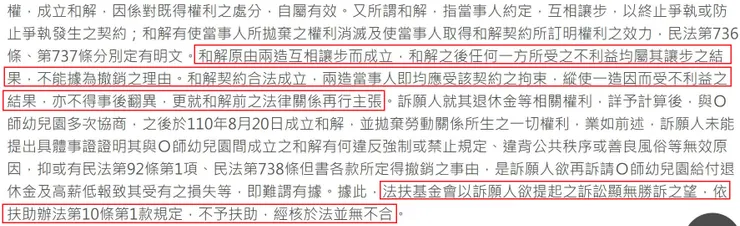 權，成立和解，因係對既得權利之處分，自屬有效。又所謂和解，指當事人約定，互相讓步，以終止爭執或防止爭執發生之契約；和解有使當事人所拋棄之權利消滅及使當事人取得和解契約所訂明權利之效力，民法第736條、第737條分別定有明文。和解原由兩造互相讓步而成立，和解之後任何一方所受之不利益均屬其讓步之結果，不能據為撤銷之理由。和解契約合法成立，兩造當事人即均應受該契約之拘束，縱使一造因而受不利益之結果，亦不得事後翻異，更就和解前之法律關係再行主張。訴願人就其退休金等相關權利，詳予計算後，與O師幼兒園多次協商，之後於110年8月20日成立和解，並拋棄勞動關係所生之一切權利，業如前述，訴願人未能提出具體事證證明其與O師幼兒園間成立之和解有何違反強制或禁止規定、違背公共秩序或善良風俗等無效原因，抑或有民法第92條第1項、民法第738條但書各款所定得撤銷之事由，是訴願人欲再訴請O師幼兒園給付退休金及高薪低報致其受有之損失等，即難謂有據。據此，法扶基金會以訴願人欲提起之訴訟顯無勝訴之望，依扶助辦法第10條第1款規定，不予扶助，經核於法並無不合。